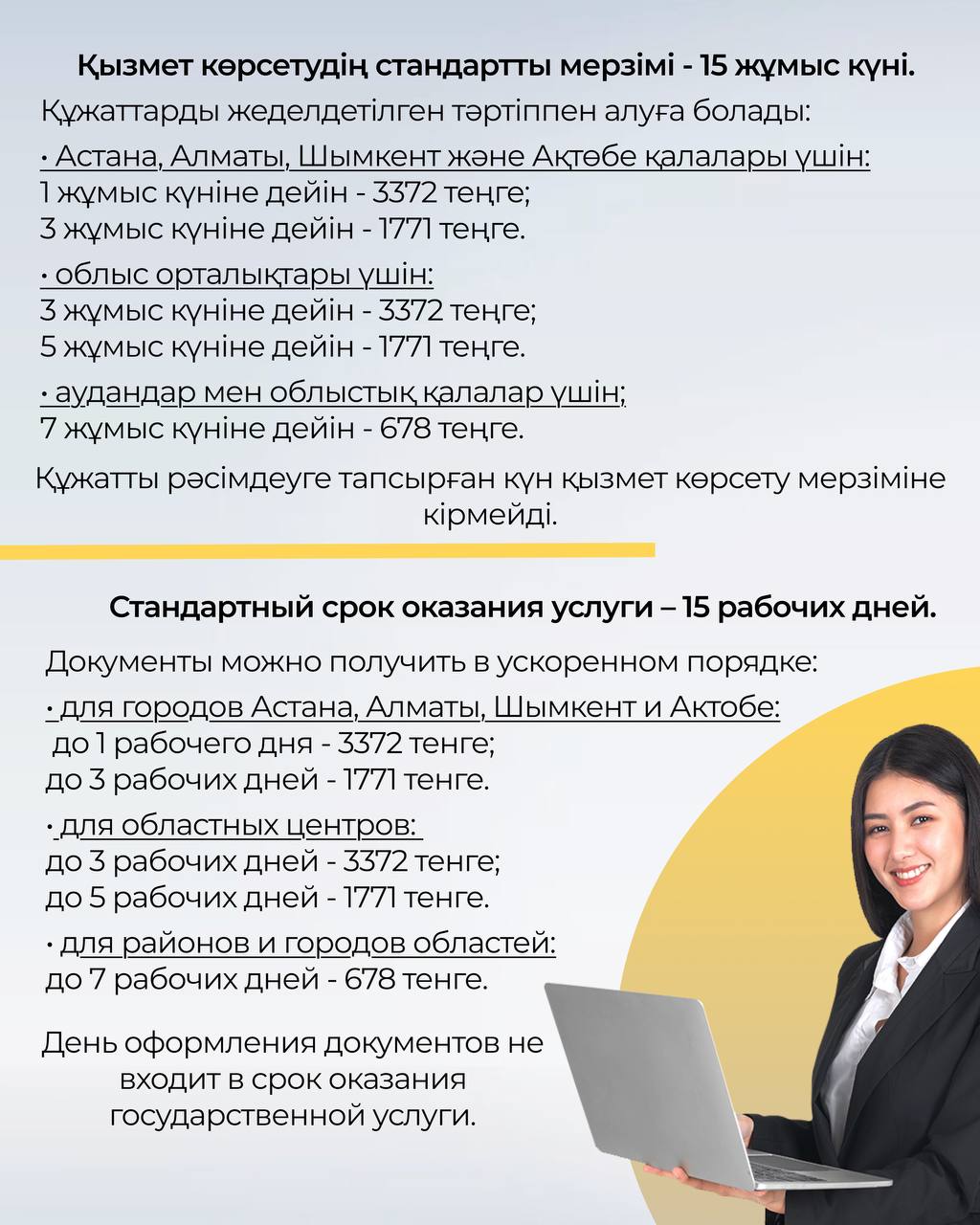 Қызмет көрсетудің стандартты мерзімі - 15 жұмыс күні.

Құжаттарды жеделдетілген тәртіппен алуға болады:

• Астана, Алматы, Шымкент және Ақтөбе қалалары үшін:
1 жұмыс күніне дейін - 3372 теңге;
3 жұмыс күніне дейін - 1771 теңге.

• облыс орталықтары үшін:
3 жұмыс күніне дейін - 3372 теңге;
5 жұмыс күніне дейін - 1771 теңге.

• аудандар мен облыстық қалалар үшін;
7 жұмыс күніне дейін - 678 теңге.

Құжатты рәсімдеуге тапсырған күн қызмет көрсету мерзіміне кірмейді.

Стандартный срок оказания услуги – 15 рабочих дней.

Документы можно получить в ускоренном порядке:

• для городов Астана, Алматы, Шымкент и Актобе:
до 1 рабочего дня - 3372 тенге;
до 3 рабочих дней - 1771 тенге.

• для областных центров:
до 3 рабочих дней - 3372 тенге;
до 5 рабочих дней - 1771 тенге.

• для районов и городов областей:
до 7 рабочих дней - 678 тенге.

День оформления документов не входит в срок оказания государственной услуги.